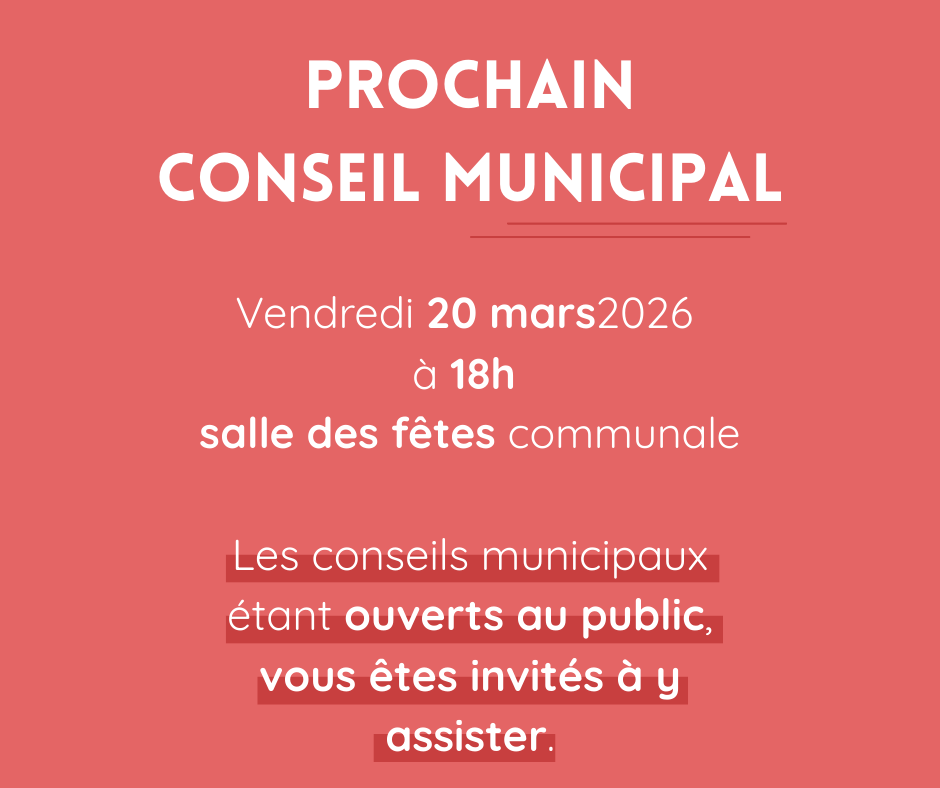 PROCHAIN
CONSEIL MUNICIPAL

Vendredi 20 mars2026
à 18h
salle des fêtes communale

Les conseils municipaux étant ouverts au public, vous êtes invités à y assister.